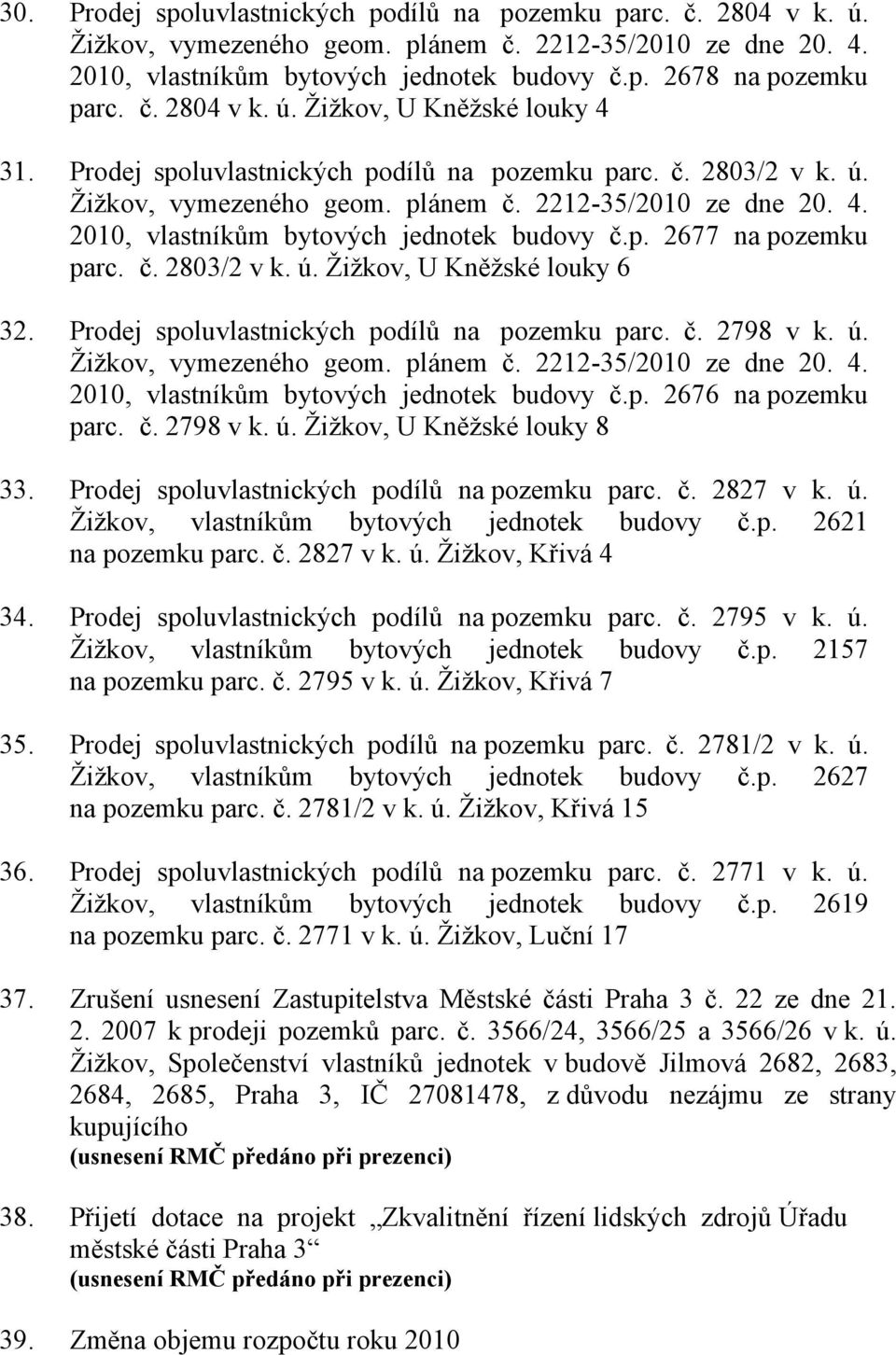 30. Prodej spoluvlastnických podílů na pozemku parc. č. 2804 v k. ú. Žižkov, vymezeného geom. plánem č. 2212-35/2010 ze dne 20. 4. 2010, vlastníkům bytových jednotek budovy č.p. 2678 na pozemku parc. č. 2804 v k. ú. Žižkov, U Kněžské louky 4

31. Prodej spoluvlastnických podílů na pozemku parc. č. 2803/2 v k. ú. Žižkov, vymezeného geom. plánem č. 2212-35/2010 ze dne 20. 4. 2010, vlastníkům bytových jednotek budovy č.p. 2677 na pozemku parc. č. 2803/2 v k. ú. Žižkov, U Kněžské louky 6

32. Prodej spoluvlastnických podílů na pozemku parc. č. 2798 v k. ú. Žižkov, vymezeného geom. plánem č. 2212-35/2010 ze dne 20. 4. 2010, vlastníkům bytových jednotek budovy č.p. 2676 na pozemku parc. č. 2798 v k. ú. Žižkov, U Kněžské louky 8

33. Prodej spoluvlastnických podílů na pozemku parc. č. 2827 v k. ú. Žižkov, vlastníkům bytových jednotek budovy č.p. 2621 na pozemku parc. č. 2827 v k. ú. Žižkov, Křivá 4

34. Prodej spoluvlastnických podílů na pozemku parc. č. 2795 v k. ú. Žižkov, vlastníkům bytových jednotek budovy č.p. 2157 na pozemku parc. č. 2795 v k. ú. Žižkov, Křivá 7

35. Prodej spoluvlastnických podílů na pozemku parc. č. 2781/2 v k. ú. Žižkov, vlastníkům bytových jednotek budovy č.p. 2627 na pozemku parc. č. 2781/2 v k. ú. Žižkov, Křivá 15

36. Prodej spoluvlastnických podílů na pozemku parc. č. 2771 v k. ú. Žižkov, vlastníkům bytových jednotek budovy č.p. 2619 na pozemku parc. č. 2771 v k. ú. Žižkov, Luční 17

37. Zrušení usnesení Zastupitelstva Městské části Praha 3 č. 22 ze dne 21. 2. 2007 k prodeji pozemků parc. č. 3566/24, 3566/25 a 3566/26 v k. ú. Žižkov, Společenství vlastníků jednotek v budově Jilmová 2682, 2683, 2684, 2685, Praha 3, IČ 27081478, z důvodu nezájmu ze strany kupujícího
(usnesení RMČ předáno při prezenci)

38. Přijetí dotace na projekt „Zkvalitnění řízení lidských zdrojů Úřadu městské části Praha 3“
(usnesení RMČ předáno při prezenci)

39. Změna objemu rozpočtu roku 2010